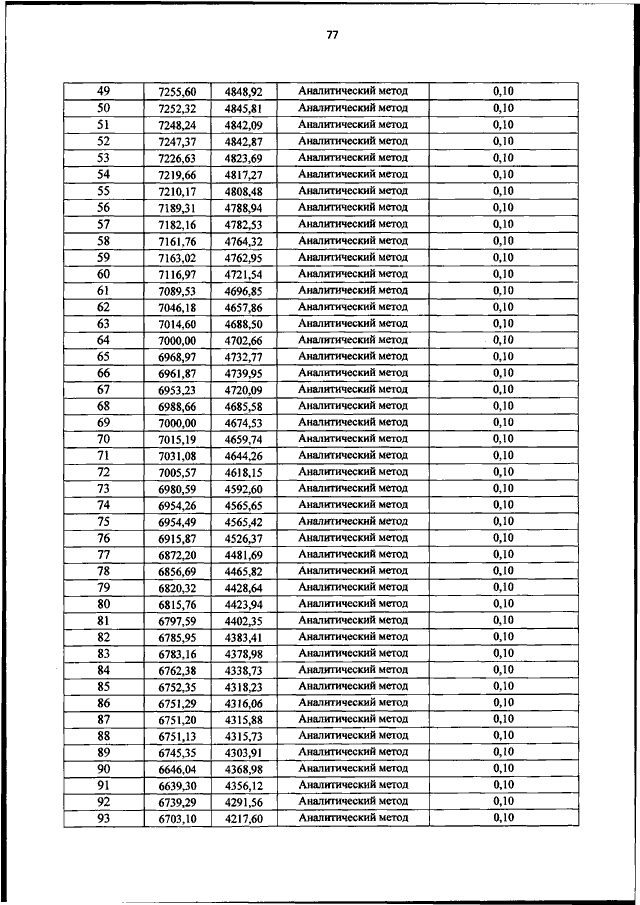 77

| 49 | 7255,60 | 4848,92 | Аналитический метод | 0,10 |
|---|---|---|---|---|
| 50 | 7252,32 | 4845,81 | Аналитический метод | 0,10 |
| 51 | 7248,24 | 4842,09 | Аналитический метод | 0,10 |
| 52 | 7247,37 | 4842,87 | Аналитический метод | 0,10 |
| 53 | 7226,63 | 4823,69 | Аналитический метод | 0,10 |
| 54 | 7219,66 | 4817,27 | Аналитический метод | 0,10 |
| 55 | 7210,17 | 4808,48 | Аналитический метод | 0,10 |
| 56 | 7189,31 | 4788,94 | Аналитический метод | 0,10 |
| 57 | 7182,16 | 4782,53 | Аналитический метод | 0,10 |
| 58 | 7161,76 | 4764,32 | Аналитический метод | 0,10 |
| 59 | 7163,02 | 4762,95 | Аналитический метод | 0,10 |
| 60 | 7116,97 | 4721,54 | Аналитический метод | 0,10 |
| 61 | 7089,53 | 4696,85 | Аналитический метод | 0,10 |
| 62 | 7046,18 | 4657,86 | Аналитический метод | 0,10 |
| 63 | 7014,60 | 4688,50 | Аналитический метод | 0,10 |
| 64 | 7000,00 | 4702,66 | Аналитический метод | 0,10 |
| 65 | 6968,97 | 4732,77 | Аналитический метод | 0,10 |
| 66 | 6961,87 | 4739,95 | Аналитический метод | 0,10 |
| 67 | 6953,23 | 4720,09 | Аналитический метод | 0,10 |
| 68 | 6988,66 | 4685,58 | Аналитический метод | 0,10 |
| 69 | 7000,00 | 4674,53 | Аналитический метод | 0,10 |
| 70 | 7015,19 | 4659,74 | Аналитический метод | 0,10 |
| 71 | 7031,08 | 4644,26 | Аналитический метод | 0,10 |
| 72 | 7005,57 | 4618,15 | Аналитический метод | 0,10 |
| 73 | 6980,59 | 4592,60 | Аналитический метод | 0,10 |
| 74 | 6954,26 | 4565,65 | Аналитический метод | 0,10 |
| 75 | 6954,49 | 4565,42 | Аналитический метод | 0,10 |
| 76 | 6915,87 | 4526,37 | Аналитический метод | 0,10 |
| 77 | 6872,20 | 4481,69 | Аналитический метод | 0,10 |
| 78 | 6856,69 | 4465,82 | Аналитический метод | 0,10 |
| 79 | 6820,32 | 4428,64 | Аналитический метод | 0,10 |
| 80 | 6815,76 | 4423,94 | Аналитический метод | 0,10 |
| 81 | 6797,59 | 4402,35 | Аналитический метод | 0,10 |
| 82 | 6785,95 | 4383,41 | Аналитический метод | 0,10 |
| 83 | 6783,16 | 4378,98 | Аналитический метод | 0,10 |
| 84 | 6762,38 | 4338,73 | Аналитический метод | 0,10 |
| 85 | 6752,35 | 4318,23 | Аналитический метод | 0,10 |
| 86 | 6751,29 | 4316,06 | Аналитический метод | 0,10 |
| 87 | 6751,20 | 4315,88 | Аналитический метод | 0,10 |
| 88 | 6751,13 | 4315,73 | Аналитический метод | 0,10 |
| 89 | 6745,35 | 4303,91 | Аналитический метод | 0,10 |
| 90 | 6646,04 | 4368,98 | Аналитический метод | 0,10 |
| 91 | 6639,30 | 4356,12 | Аналитический метод | 0,10 |
| 92 | 6739,29 | 4291,56 | Аналитический метод | 0,10 |
| 93 | 6703,10 | 4217,60 | Аналитический метод | 0,10 |